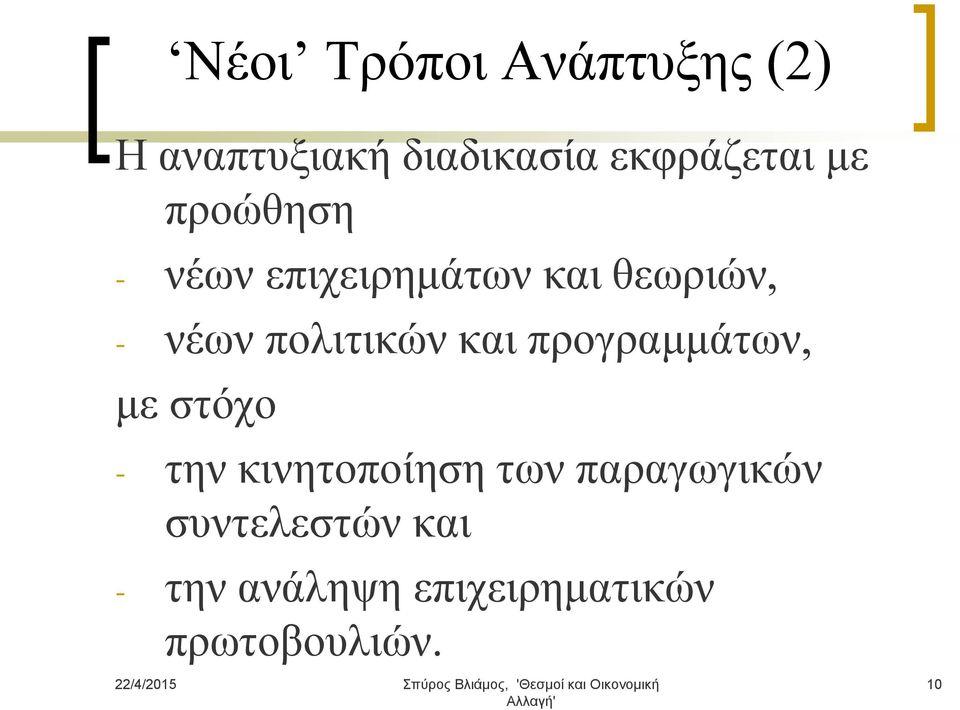 ‘Νέοι’ Τρόποι Ανάπτυξης (2)

Η αναπτυξιακή διαδικασία εκφράζεται με προώθηση

- νέων επιχειρημάτων και θεωριών,
- νέων πολιτικών και προγραμμάτων,

με στόχο

- την κινητοποίηση των παραγωγικών συντελεστών και
- την ανάληψη επιχειρηματικών πρωτοβουλιών.

22/4/2015

Σπύρος Βλιάμος, 'Θεσμοί και Οικονομική Αλλαγή'

10